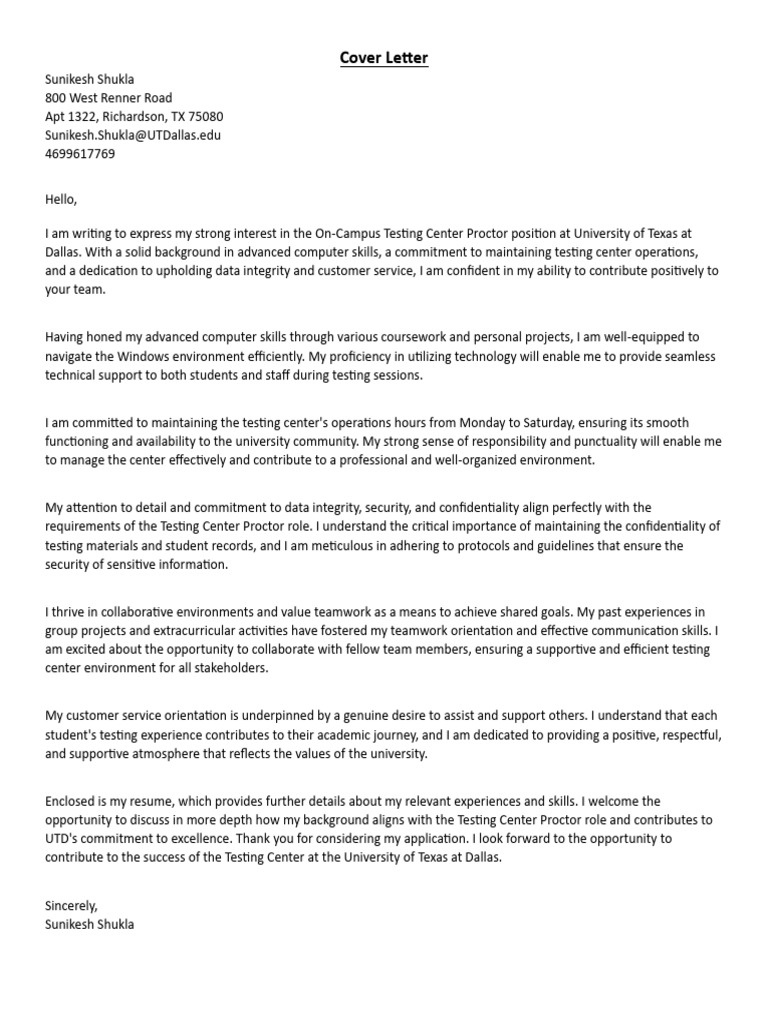 Cover Letter

Sunikesh Shukla
800 West Renner Road
Apt 1322, Richardson, TX 75080
Sunikesh.Shukla@UTDallas.edu
4699617769

Hello,

I am writing to express my strong interest in the On-Campus Testing Center Proctor position at University of Texas at Dallas. With a solid background in advanced computer skills, a commitment to maintaining testing center operations, and a dedication to upholding data integrity and customer service, I am confident in my ability to contribute positively to your team.

Having honed my advanced computer skills through various coursework and personal projects, I am well-equipped to navigate the Windows environment efficiently. My proficiency in utilizing technology will enable me to provide seamless technical support to both students and staff during testing sessions.

I am committed to maintaining the testing center's operations hours from Monday to Saturday, ensuring its smooth functioning and availability to the university community. My strong sense of responsibility and punctuality will enable me to manage the center effectively and contribute to a professional and well-organized environment.

My attention to detail and commitment to data integrity, security, and confidentiality align perfectly with the requirements of the Testing Center Proctor role. I understand the critical importance of maintaining the confidentiality of testing materials and student records, and I am meticulous in adhering to protocols and guidelines that ensure the security of sensitive information.

I thrive in collaborative environments and value teamwork as a means to achieve shared goals. My past experiences in group projects and extracurricular activities have fostered my teamwork orientation and effective communication skills. I am excited about the opportunity to collaborate with fellow team members, ensuring a supportive and efficient testing center environment for all stakeholders.

My customer service orientation is underpinned by a genuine desire to assist and support others. I understand that each student's testing experience contributes to their academic journey, and I am dedicated to providing a positive, respectful, and supportive atmosphere that reflects the values of the university.

Enclosed is my resume, which provides further details about my relevant experiences and skills. I welcome the opportunity to discuss in more depth how my background aligns with the Testing Center Proctor role and contributes to UTD's commitment to excellence. Thank you for considering my application. I look forward to the opportunity to contribute to the success of the Testing Center at the University of Texas at Dallas.

Sincerely,
Sunikesh Shukla